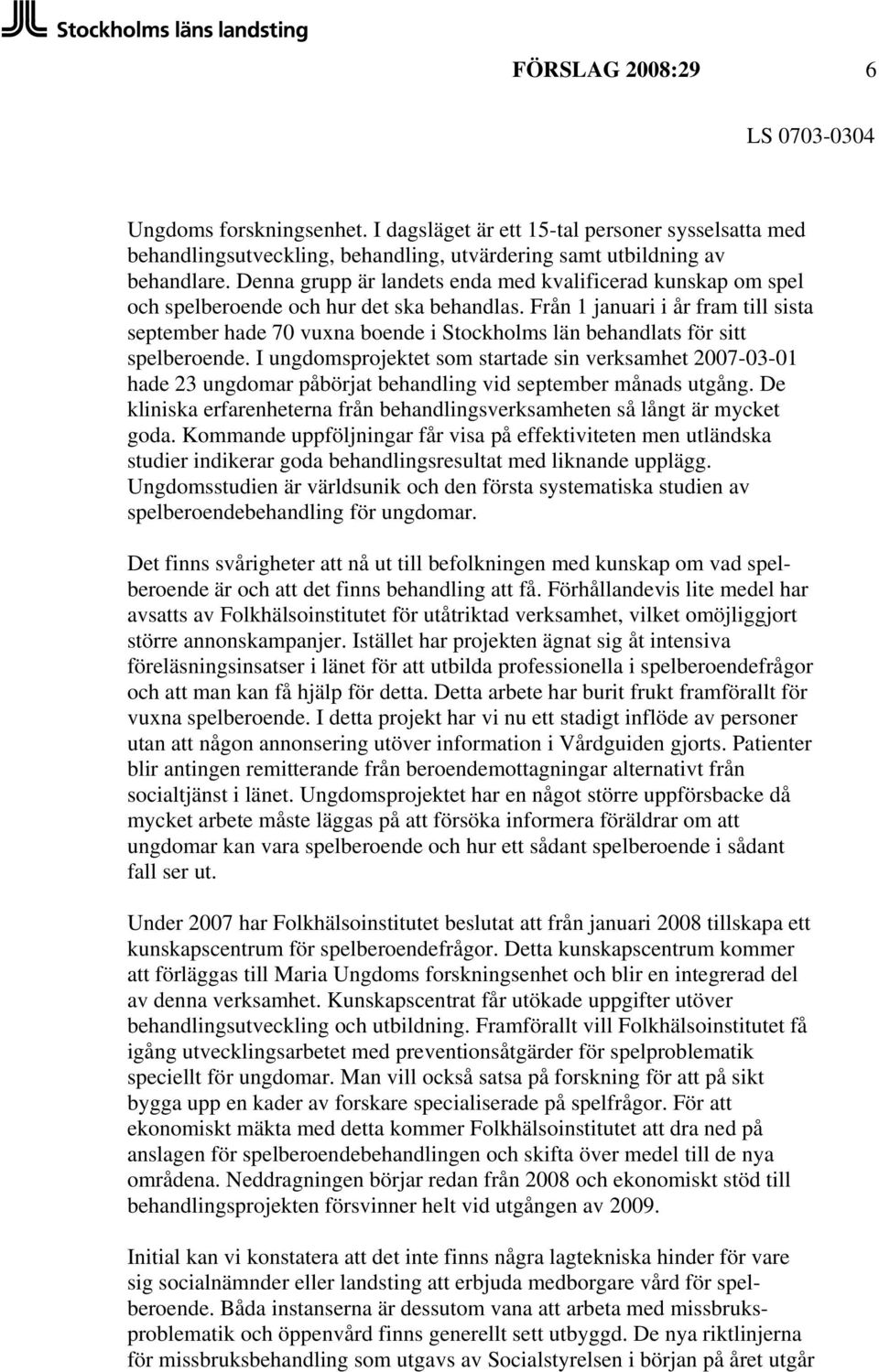 Stockholms läns landsting

FÖRSLAG 2008:29 6

LS 0703-0304

Ungdoms forskningsenhet. I dagsläget är ett 15-tal personer sysselsatta med behandlingsutveckling, behandling, utvärdering samt utbildning av behandlare. Denna grupp är landets enda med kvalificerad kunskap om spel och spelberoende och hur det ska behandlas. Från 1 januari i år fram till sista september hade 70 vuxna boende i Stockholms län behandlats för sitt spelberoende. I ungdomsprojektet som startade sin verksamhet 2007-03-01 hade 23 ungdomar påbörjat behandling vid september månads utgång. De kliniska erfarenheterna från behandlingsverksamheten så långt är mycket goda. Kommande uppföljningar får visa på effektiviteten men utländska studier indikerar goda behandlingsresultat med liknande upplägg. Ungdomsstudien är världsunik och den första systematiska studien av spelberoendebehandling för ungdomar.

Det finns svårigheter att nå ut till befolkningen med kunskap om vad spelberoende är och att det finns behandling att få. Förhållandevis lite medel har avsatts av Folkhälsoinstitutet för utåtriktad verksamhet, vilket omöjliggjort större annonskampanjer. Istället har projekten ägnat sig åt intensiva föreläsningsinsatser i länet för att utbilda professionella i spelberoendefrågor och att man kan få hjälp för detta. Detta arbete har burit frukt framförallt för vuxna spelberoende. I detta projekt har vi nu ett stadigt inflöde av personer utan att någon annonsering utöver information i Vårdguiden gjorts. Patienter blir antingen remitterande från beroendemottagningar alternativt från socialtjänst i länet. Ungdomsprojektet har en något större uppförsbacke då mycket arbete måste läggas på att försöka informera föräldrar om att ungdomar kan vara spelberoende och hur ett sådant spelberoende i sådant fall ser ut.

Under 2007 har Folkhälsoinstitutet beslutat att från januari 2008 tillskapa ett kunskapscentrum för spelberoendefrågor. Detta kunskapscentrum kommer att förläggas till Maria Ungdoms forskningsenhet och blir en integrerad del av denna verksamhet. Kunskapscentrat får utökade uppgifter utöver behandlingsutveckling och utbildning. Framförallt vill Folkhälsoinstitutet få igång utvecklingsarbetet med preventionsåtgärder för spelproblematik speciellt för ungdomar. Man vill också satsa på forskning för att på sikt bygga upp en kader av forskare specialiserade på spelfrågor. För att ekonomiskt mäkta med detta kommer Folkhälsoinstitutet att dra ned på anslagen för spelberoendebehandlingen och skifta över medel till de nya områdena. Neddragningen börjar redan från 2008 och ekonomiskt stöd till behandlingsprojekten försvinner helt vid utgången av 2009.

Initial kan vi konstatera att det inte finns några lagtekniska hinder för vare sig socialnämnder eller landsting att erbjuda medborgare vård för spelberoende. Båda instanserna är dessutom vana att arbeta med missbruksproblematik och öppenvård finns generellt sett utbyggd. De nya riktlinjerna för missbruksbehandling som utgavs av Socialstyrelsen i början på året utgår